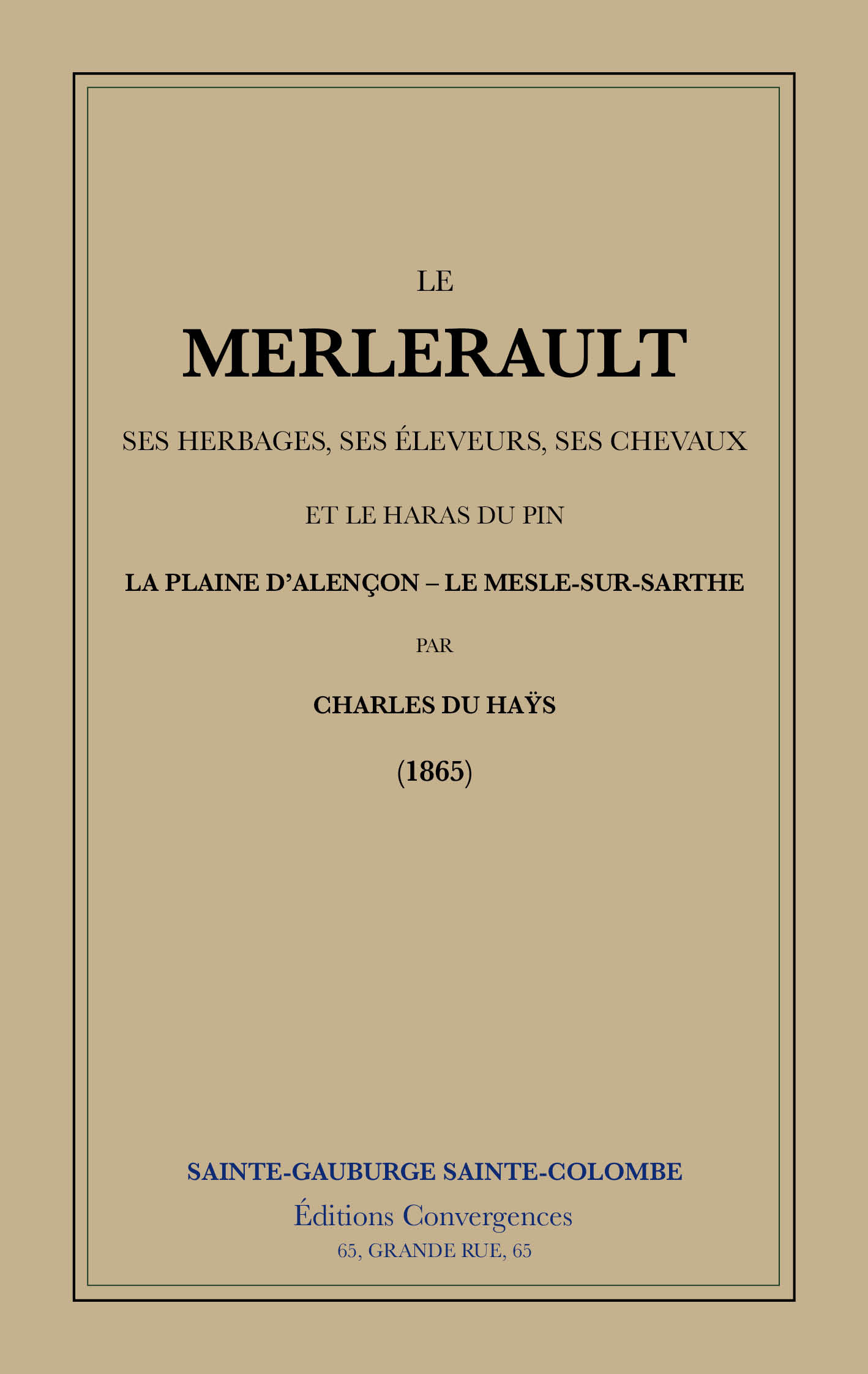 LE

MERLERAULT

SES HERBAGES, SES ÉLEVEURS, SES CHEVAUX

ET LE HARAS DU PIN

LA PLAINE D'ALENÇON – LE MESLE-SUR-SARTHE

PAR

CHARLES DU HAŸS

(1865)

SAINTE-GAUBURGE SAINTE-COLOMBE

Éditions Convergences

65, GRANDE RUE, 65